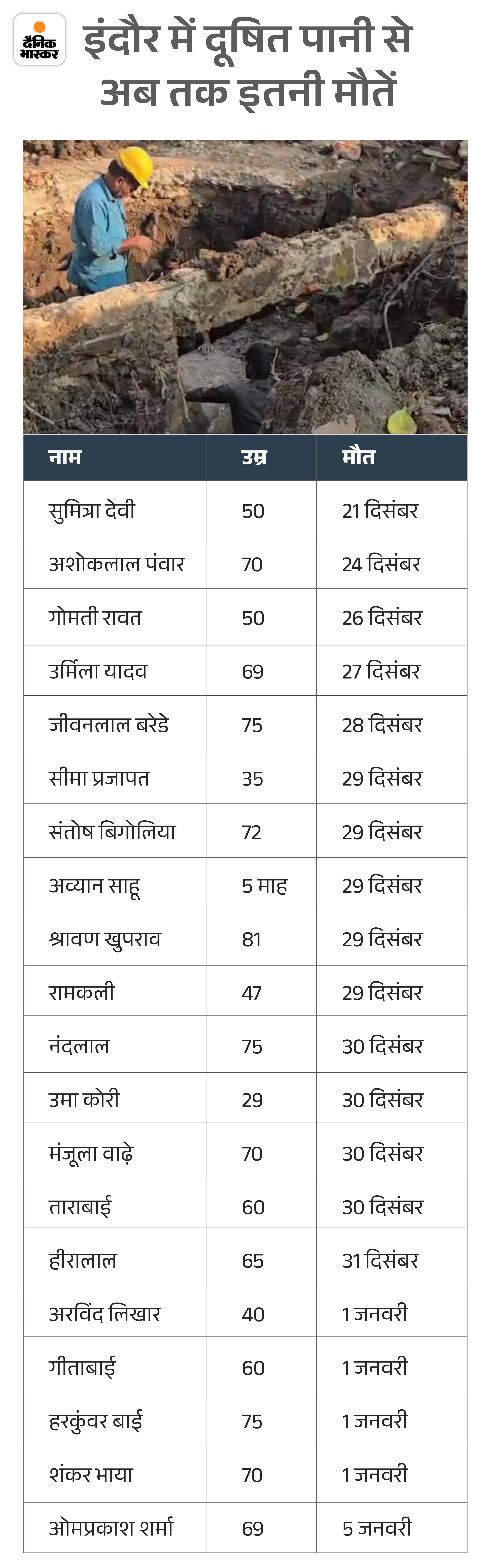 दैनिक भास्कर

इंदौर में दूषित पानी से अब तक इतनी मौतें

| नाम | उम्र | मौत |
|---|---|---|
| सुमित्रा देवी | 50 | 21 दिसंबर |
| अशोकलाल पंवार | 70 | 24 दिसंबर |
| गोमती रावत | 50 | 26 दिसंबर |
| उर्मिला यादव | 69 | 27 दिसंबर |
| जीवनलाल बरेडे | 75 | 28 दिसंबर |
| सीमा प्रजापत | 35 | 29 दिसंबर |
| संतोष बिगोलिया | 72 | 29 दिसंबर |
| अव्यान साहू | 5 माह | 29 दिसंबर |
| श्रावण खुपराव | 81 | 29 दिसंबर |
| रामकली | 47 | 29 दिसंबर |
| नंदलाल | 75 | 30 दिसंबर |
| उमा कोरी | 29 | 30 दिसंबर |
| मंजूला वाढ़े | 70 | 30 दिसंबर |
| ताराबाई | 60 | 30 दिसंबर |
| हीरालाल | 65 | 31 दिसंबर |
| अरविंद लिखार | 40 | 1 जनवरी |
| गीताबाई | 60 | 1 जनवरी |
| हरकुंवर बाई | 75 | 1 जनवरी |
| शंकर भाया | 70 | 1 जनवरी |
| ओमप्रकाश शर्मा | 69 | 5 जनवरी |